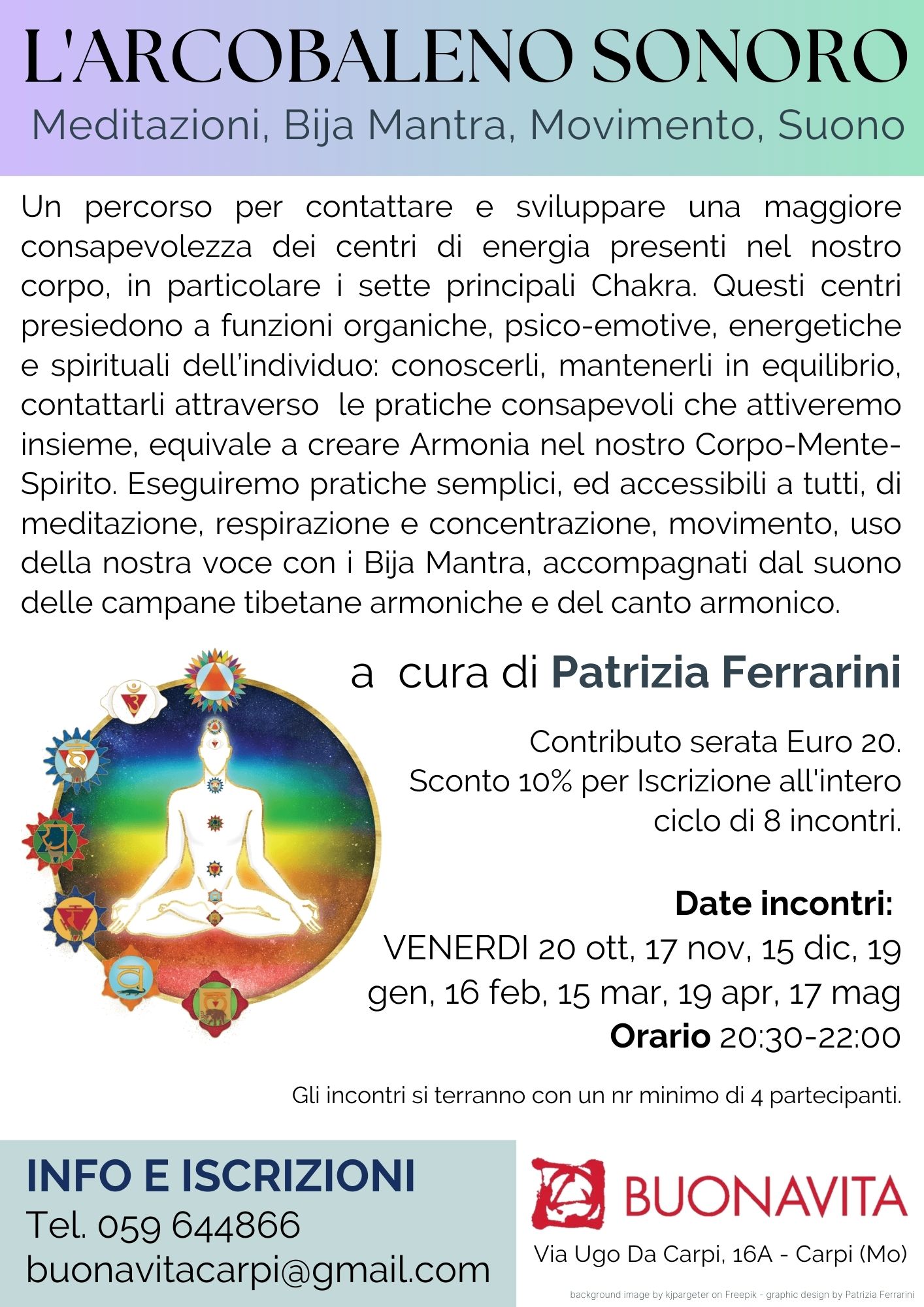 L'ARCOBALENO SONORO
Meditazioni, Bija Mantra, Movimento, Suono

Un percorso per contattare e sviluppare una maggiore consapevolezza dei centri di energia presenti nel nostro corpo, in particolare i sette principali Chakra. Questi centri presiedono a funzioni organiche, psico-emotive, energetiche e spirituali dell'individuo: conoscerli, mantenerli in equilibrio, contattarli attraverso le pratiche consapevoli che attiveremo insieme, equivale a creare Armonia nel nostro Corpo-Mente-Spirito. Eseguiremo pratiche semplici, ed accessibili a tutti, di meditazione, respirazione e concentrazione, movimento, uso della nostra voce con i Bija Mantra, accompagnati dal suono delle campane tibetane armoniche e del canto armonico.

a cura di Patrizia Ferrarini

Contributo serata Euro 20.
Sconto 10% per Iscrizione all'intero ciclo di 8 incontri.

Date incontri:
VENERDI 20 ott, 17 nov, 15 dic, 19 gen, 16 feb, 15 mar, 19 apr, 17 mag
Orario 20:30-22:00

Gli incontri si terranno con un nr minimo di 4 partecipanti.

INFO E ISCRIZIONI
Tel. 059 644866
buonavitacarpi@gmail.com

BUONAVITA
Via Ugo Da Carpi, 16A - Carpi (Mo)

background image by kjpargeter on Freepik - graphic design by Patrizia Ferrarini